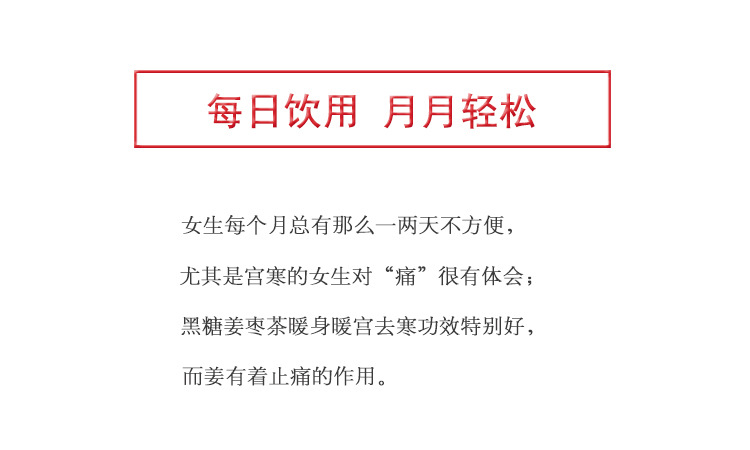 每日饮用 月月轻松

女生每个月总有那么一两天不方便，

尤其是宫寒的女生对“痛”很有体会；

黑糖姜枣茶暖身暖宫去寒功效特别好，

而姜有着止痛的作用。